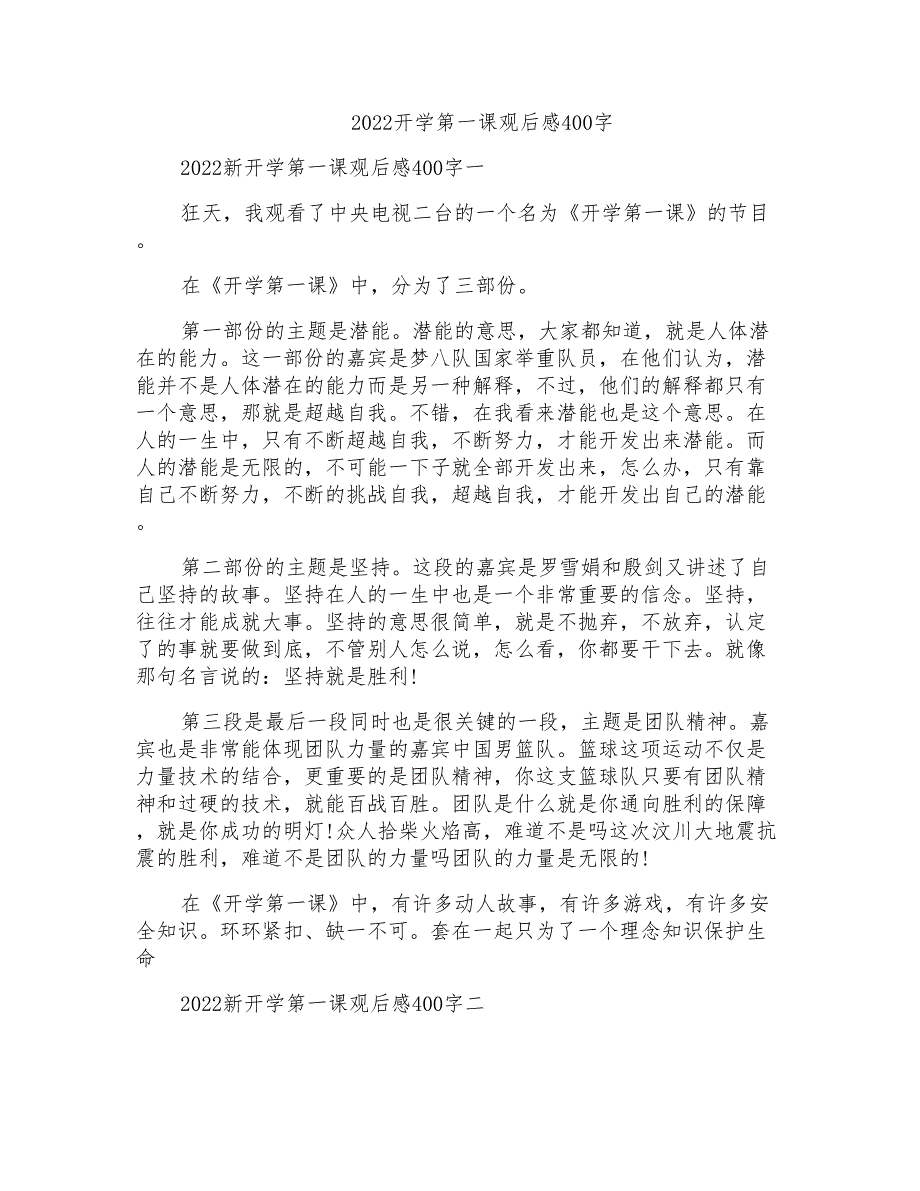 2022开学第一课观后感400字

2022新开学第一课观后感400字一

狂天，我观看了中央电视二台的一个名为《开学第一课》的节目。

在《开学第一课》中，分为了三部份。

第一部份的主题是潜能。潜能的意思，大家都知道，就是人体潜在的能力。这一部份的嘉宾是梦八队国家举重队员，在他们认为，潜能并不是人体潜在的能力而是另一种解释，不过，他们的解释都只有一个意思，那就是超越自我。不错，在我看来潜能也是这个意思。在人的一生中，只有不断超越自我，不断努力，才能开发出来潜能。而人的潜能是无限的，不可能一下子就全部开发出来，怎么办，只有靠自己不断努力，不断的挑战自我，超越自我，才能开发出自己的潜能。

第二部份的主题是坚持。这段的嘉宾是罗雪娟和殷剑又讲述了自己坚持的故事。坚持在人的一生中也是一个非常重要的信念。坚持，往往才能成就大事。坚持的意思很简单，就是不抛弃，不放弃，认定了的事就要做到底，不管别人怎么说，怎么看，你都要干下去。就像那句名言说的：坚持就是胜利!

第三段是最后一段同时也是很关键的一段，主题是团队精神。嘉宾也是非常能体现团队力量的嘉宾中国男篮队。篮球这项运动不仅是力量技术的结合，更重要的是团队精神，你这支篮球队只要有团队精神和过硬的技术，就能百战百胜。团队是什么就是你通向胜利的保障，就是你成功的明灯!众人拾柴火焰高，难道不是吗这次汶川大地震抗震的胜利，难道不是团队的力量吗团队的力量是无限的!

在《开学第一课》中，有许多动人故事，有许多游戏，有许多安全知识。环环紧扣、缺一不可。套在一起只为了一个理念知识保护生命

2022新开学第一课观后感400字二